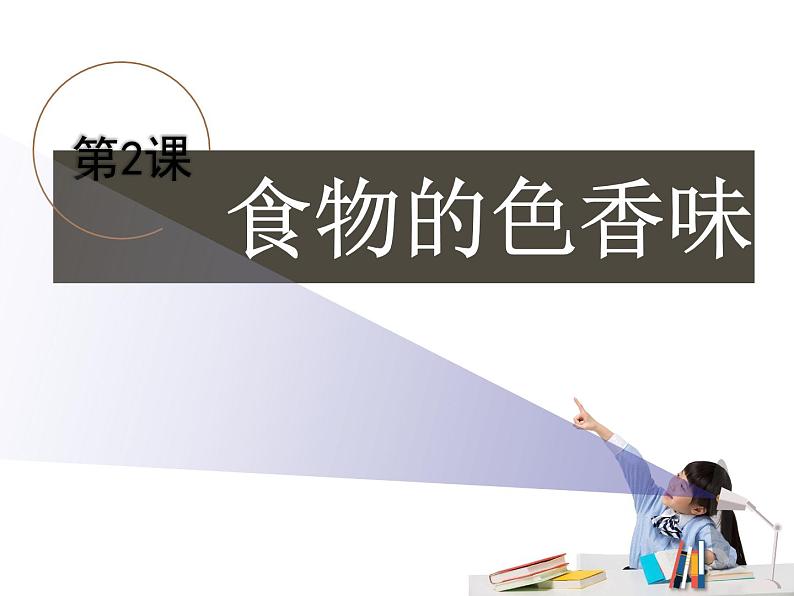 第2课

食物的色香味